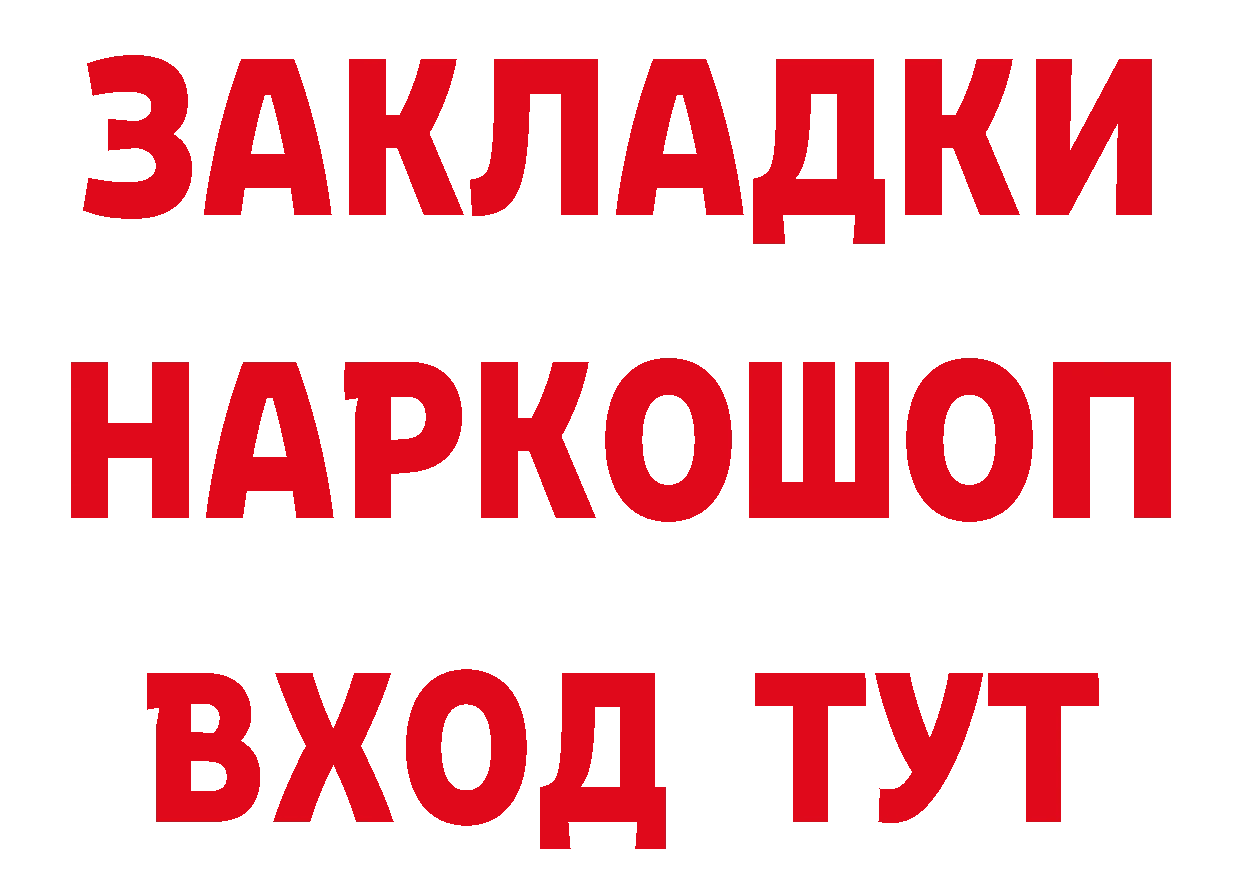 ЗАКЛАДКИ НАРКОШОП ВХОД ТУТ